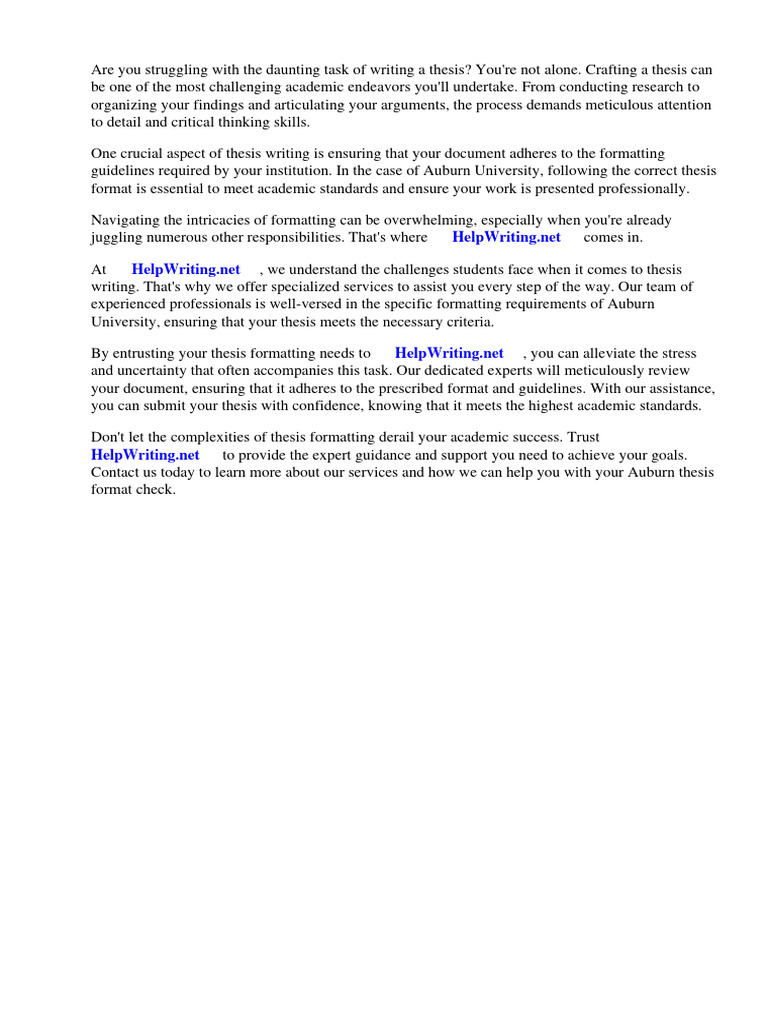 Are you struggling with the daunting task of writing a thesis? You're not alone. Crafting a thesis can be one of the most challenging academic endeavors you'll undertake. From conducting research to organizing your findings and articulating your arguments, the process demands meticulous attention to detail and critical thinking skills.

One crucial aspect of thesis writing is ensuring that your document adheres to the formatting guidelines required by your institution. In the case of Auburn University, following the correct thesis format is essential to meet academic standards and ensure your work is presented professionally.

Navigating the intricacies of formatting can be overwhelming, especially when you're already juggling numerous other responsibilities. That's where HelpWriting.net comes in.

At HelpWriting.net , we understand the challenges students face when it comes to thesis writing. That's why we offer specialized services to assist you every step of the way. Our team of experienced professionals is well-versed in the specific formatting requirements of Auburn University, ensuring that your thesis meets the necessary criteria.

By entrusting your thesis formatting needs to HelpWriting.net , you can alleviate the stress and uncertainty that often accompanies this task. Our dedicated experts will meticulously review your document, ensuring that it adheres to the prescribed format and guidelines. With our assistance, you can submit your thesis with confidence, knowing that it meets the highest academic standards.

Don't let the complexities of thesis formatting derail your academic success. Trust HelpWriting.net to provide the expert guidance and support you need to achieve your goals. Contact us today to learn more about our services and how we can help you with your Auburn thesis format check.